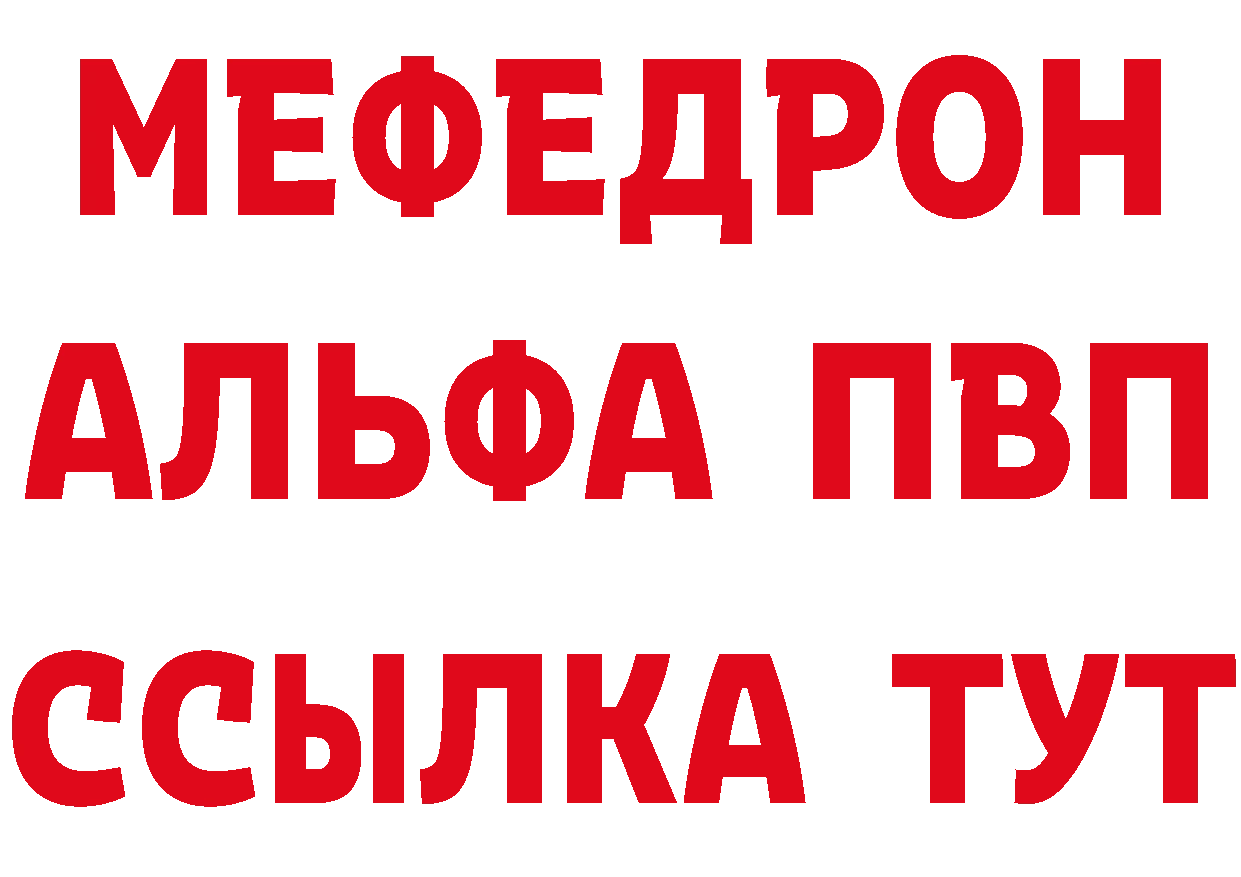 МЕФЕДРОН
АЛЬФА ПВП
ССЫЛКА ТУТ